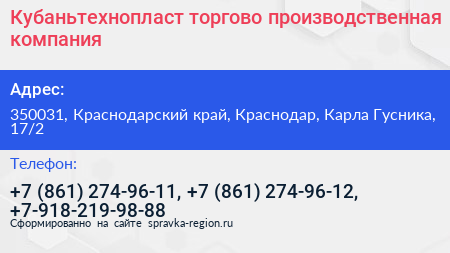 Кубаньтехнопласт торгово производственная компания

Адрес:

350031, Краснодарский край, Краснодар, Карла Гусника, 17/2

Телефон:

+7 (861) 274-96-11, +7 (861) 274-96-12, +7-918-219-98-88

Сформированно на сайте spravka-region.ru